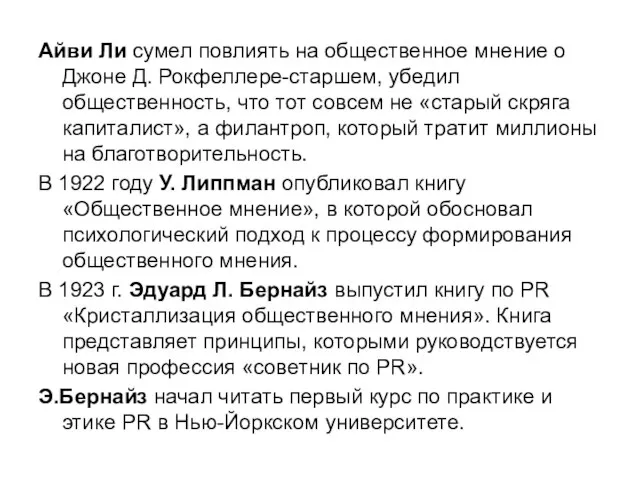 Айви Ли сумел повлиять на общественное мнение о Джоне Д. Рокфеллере-старшем, убедил общественность, что тот совсем не «старый скряга капиталист», а филантроп, который тратит миллионы на благотворительность.

В 1922 году У. Липпман опубликовал книгу «Общественное мнение», в которой обосновал психологический подход к процессу формирования общественного мнения.

В 1923 г. Эдуард Л. Бернайз выпустил книгу по PR «Кристаллизация общественного мнения». Книга представляет принципы, которыми руководствуется новая профессия «советник по PR».

Э.Бернайз начал читать первый курс по практике и этике PR в Нью-Йоркском университете.